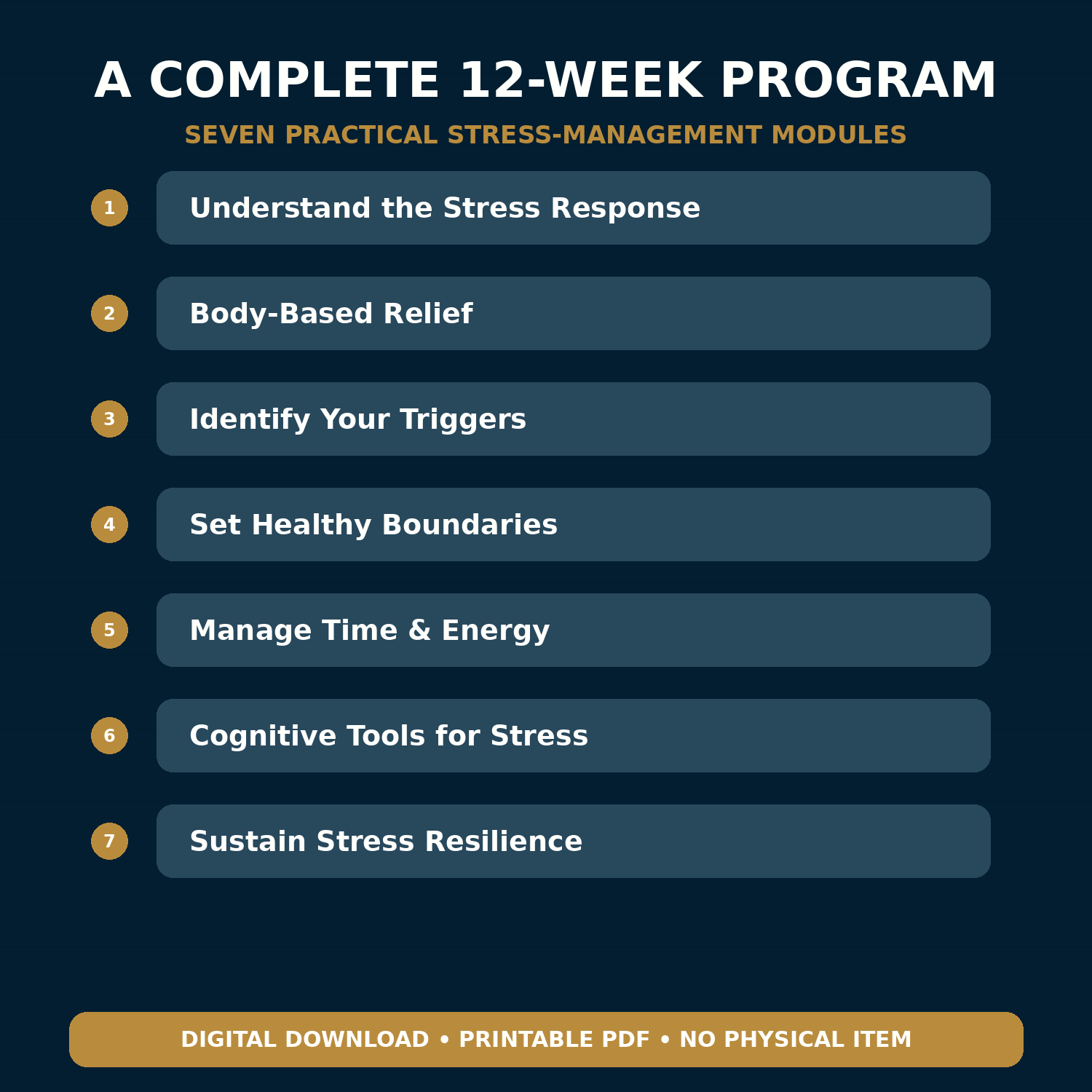 A COMPLETE 12-WEEK PROGRAM

SEVEN PRACTICAL STRESS-MANAGEMENT MODULES

1 Understand the Stress Response

2 Body-Based Relief

3 Identify Your Triggers

4 Set Healthy Boundaries

5 Manage Time & Energy

6 Cognitive Tools for Stress

7 Sustain Stress Resilience

DIGITAL DOWNLOAD • PRINTABLE PDF • NO PHYSICAL ITEM